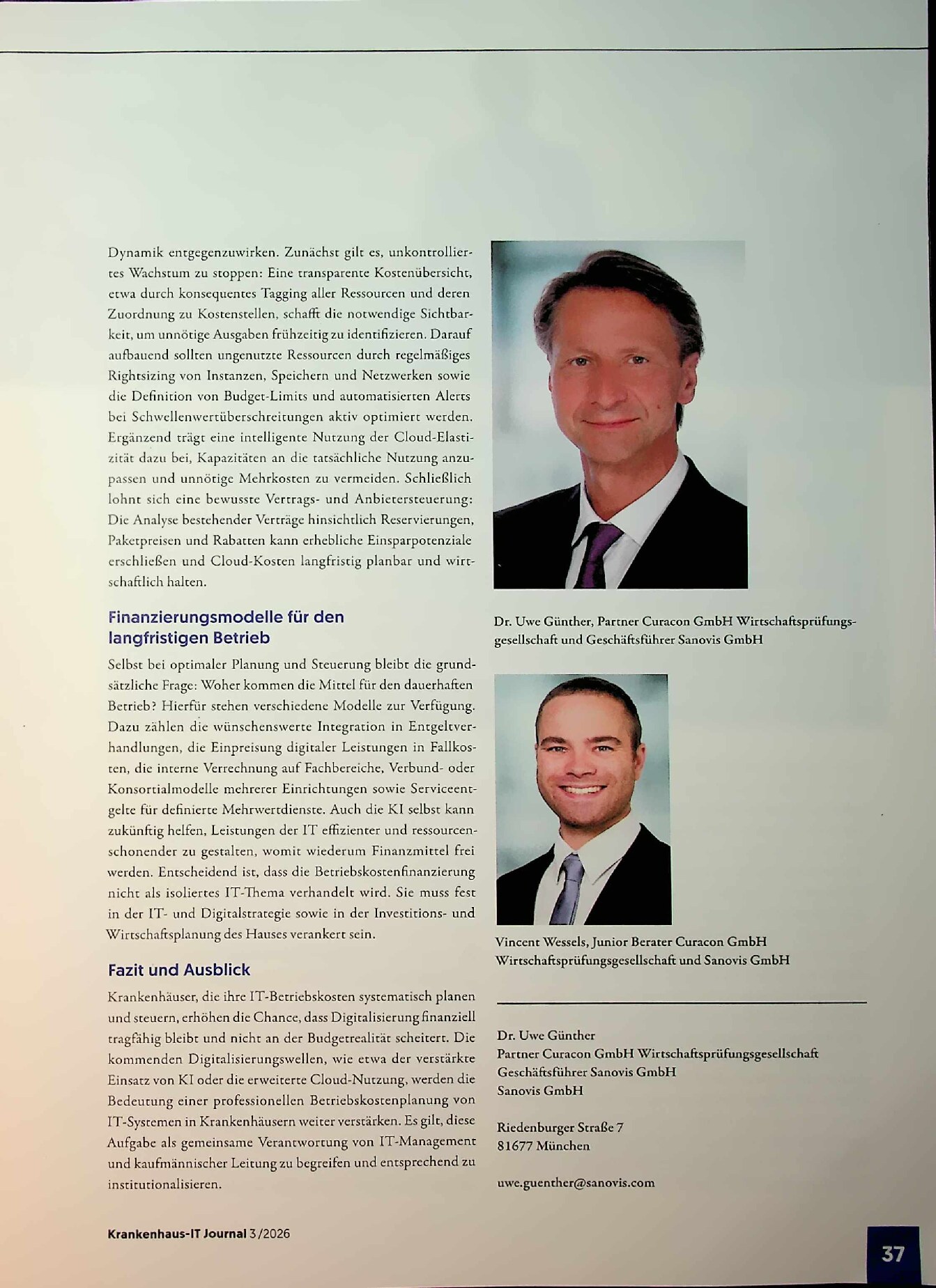 Dynamik entgegenzuwirken. Zunächst gilt es, unkontrolliertes Wachstum zu stoppen: Eine transparente Kostenübersicht, etwa durch konsequentes Tagging aller Ressourcen und deren Zuordnung zu Kostenstellen, schafft die notwendige Sichtbarkeit, um unnötige Ausgaben frühzeitig zu identifizieren. Darauf aufbauend sollten ungenutzte Ressourcen durch regelmäßiges Rightsizing von Instanzen, Speichern und Netzwerken sowie die Definition von Budget-Limits und automatisierten Alerts bei Schwellenwertüberschreitungen aktiv optimiert werden. Ergänzend trägt eine intelligente Nutzung der Cloud-Elastizität dazu bei, Kapazitäten an die tatsächliche Nutzung anzupassen und unnötige Mehrkosten zu vermeiden. Schließlich lohnt sich eine bewusste Vertrags- und Anbietersteuerung: Die Analyse bestehender Verträge hinsichtlich Reservierungen, Paketpreisen und Rabatten kann erhebliche Einsparpotenziale erschließen und Cloud-Kosten langfristig planbar und wirtschaftlich halten.

Finanzierungsmodelle für den langfristigen Betrieb

Selbst bei optimaler Planung und Steuerung bleibt die grundsätzliche Frage: Woher kommen die Mittel für den dauerhaften Betrieb? Hierfür stehen verschiedene Modelle zur Verfügung. Dazu zählen die wünschenswerte Integration in Entgeltverhandlungen, die Einpreisung digitaler Leistungen in Fallkosten, die interne Verrechnung auf Fachbereiche, Verbund- oder Konsortialmodelle mehrerer Einrichtungen sowie Serviceentgelte für definierte Mehrwertdienste. Auch die KI selbst kann zukünftig helfen, Leistungen der IT effizienter und ressourcenschonender zu gestalten, womit wiederum Finanzmittel frei werden. Entscheidend ist, dass die Betriebskostenfinanzierung nicht als isoliertes IT-Thema verhandelt wird. Sie muss fest in der IT- und Digitalstrategie sowie in der Investitions- und Wirtschaftsplanung des Hauses verankert sein.

Fazit und Ausblick

Krankenhäuser, die ihre IT-Betriebskosten systematisch planen und steuern, erhöhen die Chance, dass Digitalisierung finanziell tragfähig bleibt und nicht an der Budgetrealität scheitert. Die kommenden Digitalisierungswellen, wie etwa der verstärkte Einsatz von KI oder die erweiterte Cloud-Nutzung, werden die Bedeutung einer professionellen Betriebskostenplanung von IT-Systemen in Krankenhäusern weiter verstärken. Es gilt, diese Aufgabe als gemeinsame Verantwortung von IT-Management und kaufmännischer Leitung zu begreifen und entsprechend zu institutionalisieren.

Dr. Uwe Günther, Partner Curacon GmbH Wirtschaftsprüfungsgesellschaft und Geschäftsführer Sanovis GmbH

Vincent Wessels, Junior Berater Curacon GmbH Wirtschaftsprüfungsgesellschaft und Sanovis GmbH

Dr. Uwe Günther
Partner Curacon GmbH Wirtschaftsprüfungsgesellschaft
Geschäftsführer Sanovis GmbH
Sanovis GmbH

Riedenburger Straße 7
81677 München

uwe.guenther@sanovis.com

Krankenhaus-IT Journal 3/2026

37